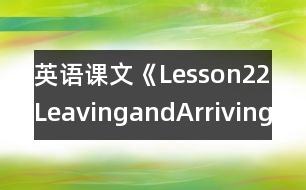 英语课文《Lesson22 LeavingandArriving